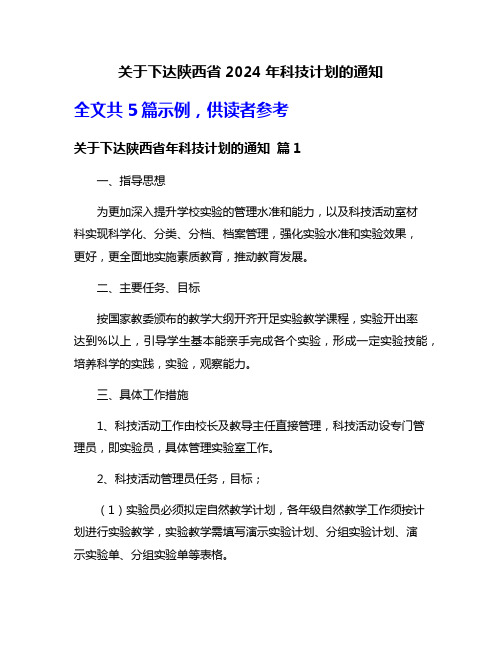 关于下达陕西省 2024 年科技计划的通知

全文共 5 篇示例，供读者参考

关于下达陕西省年科技计划的通知 篇 1

一、指导思想

为更加深入提升学校实验的管理水准和能力，以及科技活动室材料实现科学化、分类、分档、档案管理，强化实验水准和实验效果，更好，更全面地实施素质教育，推动教育发展。

二、主要任务、目标

按国家教委颁布的教学大纲开齐开足实验教学课程，实验开出率达到%以上，引导学生基本能亲手完成各个实验，形成一定实验技能，培养科学的实践，实验，观察能力。

三、具体工作措施

1、科技活动工作由校长及教导主任直接管理，科技活动设专门管理员，即实验员，具体管理实验室工作。

2、科技活动管理员任务，目标；

（1）实验员必须拟定自然教学计划，各年级自然教学工作须按计划进行实验教学，实验教学需填写演示实验计划、分组实验计划、演示实验单、分组实验单等表格。